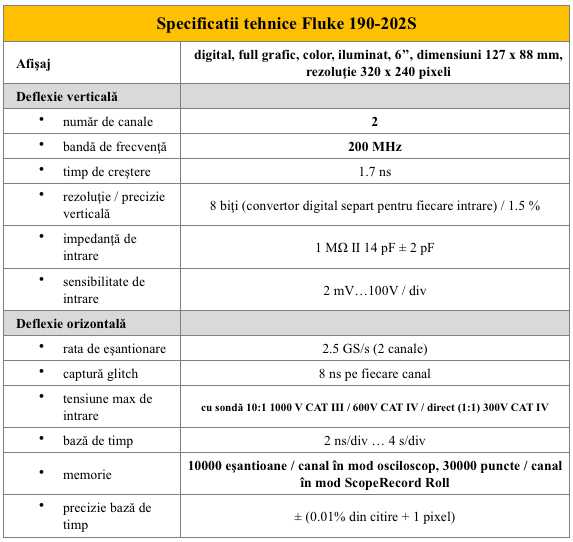 | Specificatii tehnice Fluke 190-202S | |
|---|---|
| Afişaj | digital, full grafic, color, iluminat, 6”, dimensiuni 127 x 88 mm, rezoluţie 320 x 240 pixeli |
| Deflexie verticală | |
| • număr de canale | 2 |
| • bandă de frecvenţă | 200 MHz |
| • timp de creştere | 1.7 ns |
| • rezoluţie / precizie verticală | 8 biţi (convertor digital separt pentru fiecare intrare) / 1.5 % |
| • impedanţă de intrare | 1 MΩ II 14 pF ± 2 pF |
| • sensibilitate de intrare | 2 mV…100V / div |
| Deflexie orizontală | |
| • rata de eşantionare | 2.5 GS/s (2 canale) |
| • captură glitch | 8 ns pe fiecare canal |
| • tensiune max de intrare | cu sondă 10:1 1000 V CAT III / 600V CAT IV / direct (1:1) 300V CAT IV |
| • bază de timp | 2 ns/div … 4 s/div |
| • memorie | 10000 eşantioane / canal în mod osciloscop, 30000 puncte / canal în mod ScopeRecord Roll |
| • precizie bază de timp | ± (0.01% din citire + 1 pixel) |